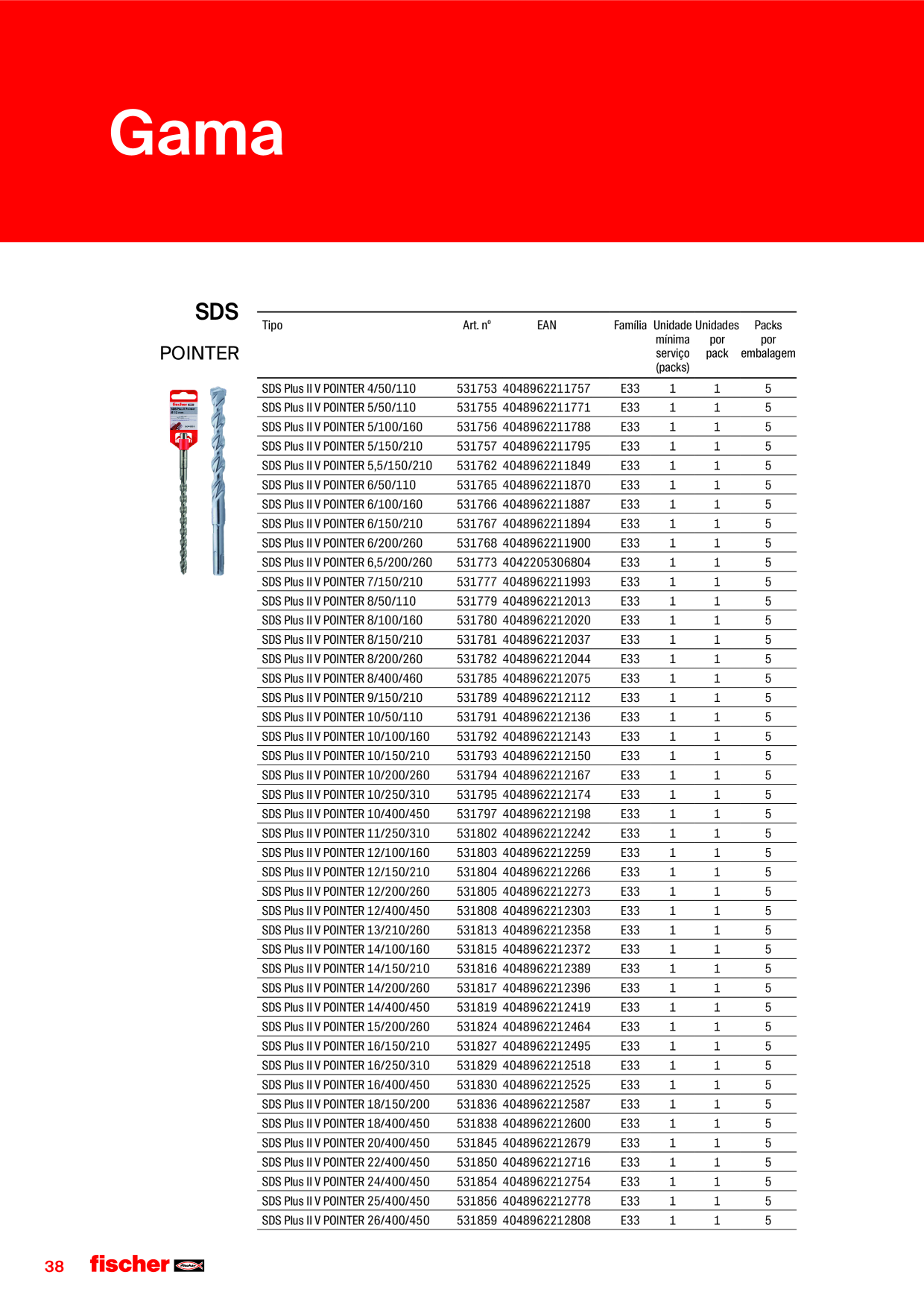 Gama

SDS

POINTER

| Tipo | Art. nº | EAN | Família | Unidade mínima serviço (packs) | Unidades por pack | Packs por embalagem |
|---|---|---|---|---|---|---|
| SDS Plus II V POINTER 4/50/110 | 531753 | 4048962211757 | E33 | 1 | 1 | 5 |
| SDS Plus II V POINTER 5/50/110 | 531755 | 4048962211771 | E33 | 1 | 1 | 5 |
| SDS Plus II V POINTER 5/100/160 | 531756 | 4048962211788 | E33 | 1 | 1 | 5 |
| SDS Plus II V POINTER 5/150/210 | 531757 | 4048962211795 | E33 | 1 | 1 | 5 |
| SDS Plus II V POINTER 5,5/150/210 | 531762 | 4048962211849 | E33 | 1 | 1 | 5 |
| SDS Plus II V POINTER 6/50/110 | 531765 | 4048962211870 | E33 | 1 | 1 | 5 |
| SDS Plus II V POINTER 6/100/160 | 531766 | 4048962211887 | E33 | 1 | 1 | 5 |
| SDS Plus II V POINTER 6/150/210 | 531767 | 4048962211894 | E33 | 1 | 1 | 5 |
| SDS Plus II V POINTER 6/200/260 | 531768 | 4048962211900 | E33 | 1 | 1 | 5 |
| SDS Plus II V POINTER 6,5/200/260 | 531773 | 4042205306804 | E33 | 1 | 1 | 5 |
| SDS Plus II V POINTER 7/150/210 | 531777 | 4048962211993 | E33 | 1 | 1 | 5 |
| SDS Plus II V POINTER 8/50/110 | 531779 | 4048962212013 | E33 | 1 | 1 | 5 |
| SDS Plus II V POINTER 8/100/160 | 531780 | 4048962212020 | E33 | 1 | 1 | 5 |
| SDS Plus II V POINTER 8/150/210 | 531781 | 4048962212037 | E33 | 1 | 1 | 5 |
| SDS Plus II V POINTER 8/200/260 | 531782 | 4048962212044 | E33 | 1 | 1 | 5 |
| SDS Plus II V POINTER 8/400/460 | 531785 | 4048962212075 | E33 | 1 | 1 | 5 |
| SDS Plus II V POINTER 9/150/210 | 531789 | 4048962212112 | E33 | 1 | 1 | 5 |
| SDS Plus II V POINTER 10/50/110 | 531791 | 4048962212136 | E33 | 1 | 1 | 5 |
| SDS Plus II V POINTER 10/100/160 | 531792 | 4048962212143 | E33 | 1 | 1 | 5 |
| SDS Plus II V POINTER 10/150/210 | 531793 | 4048962212150 | E33 | 1 | 1 | 5 |
| SDS Plus II V POINTER 10/200/260 | 531794 | 4048962212167 | E33 | 1 | 1 | 5 |
| SDS Plus II V POINTER 10/250/310 | 531795 | 4048962212174 | E33 | 1 | 1 | 5 |
| SDS Plus II V POINTER 10/400/450 | 531797 | 4048962212198 | E33 | 1 | 1 | 5 |
| SDS Plus II V POINTER 11/250/310 | 531802 | 4048962212242 | E33 | 1 | 1 | 5 |
| SDS Plus II V POINTER 12/100/160 | 531803 | 4048962212259 | E33 | 1 | 1 | 5 |
| SDS Plus II V POINTER 12/150/210 | 531804 | 4048962212266 | E33 | 1 | 1 | 5 |
| SDS Plus II V POINTER 12/200/260 | 531805 | 4048962212273 | E33 | 1 | 1 | 5 |
| SDS Plus II V POINTER 12/400/450 | 531808 | 4048962212303 | E33 | 1 | 1 | 5 |
| SDS Plus II V POINTER 13/210/260 | 531813 | 4048962212358 | E33 | 1 | 1 | 5 |
| SDS Plus II V POINTER 14/100/160 | 531815 | 4048962212372 | E33 | 1 | 1 | 5 |
| SDS Plus II V POINTER 14/150/210 | 531816 | 4048962212389 | E33 | 1 | 1 | 5 |
| SDS Plus II V POINTER 14/200/260 | 531817 | 4048962212396 | E33 | 1 | 1 | 5 |
| SDS Plus II V POINTER 14/400/450 | 531819 | 4048962212419 | E33 | 1 | 1 | 5 |
| SDS Plus II V POINTER 15/200/260 | 531824 | 4048962212464 | E33 | 1 | 1 | 5 |
| SDS Plus II V POINTER 16/150/210 | 531827 | 4048962212495 | E33 | 1 | 1 | 5 |
| SDS Plus II V POINTER 16/250/310 | 531829 | 4048962212518 | E33 | 1 | 1 | 5 |
| SDS Plus II V POINTER 16/400/450 | 531830 | 4048962212525 | E33 | 1 | 1 | 5 |
| SDS Plus II V POINTER 18/150/200 | 531836 | 4048962212587 | E33 | 1 | 1 | 5 |
| SDS Plus II V POINTER 18/400/450 | 531838 | 4048962212600 | E33 | 1 | 1 | 5 |
| SDS Plus II V POINTER 20/400/450 | 531845 | 4048962212679 | E33 | 1 | 1 | 5 |
| SDS Plus II V POINTER 22/400/450 | 531850 | 4048962212716 | E33 | 1 | 1 | 5 |
| SDS Plus II V POINTER 24/400/450 | 531854 | 4048962212754 | E33 | 1 | 1 | 5 |
| SDS Plus II V POINTER 25/400/450 | 531856 | 4048962212778 | E33 | 1 | 1 | 5 |
| SDS Plus II V POINTER 26/400/450 | 531859 | 4048962212808 | E33 | 1 | 1 | 5 |

38 fischer